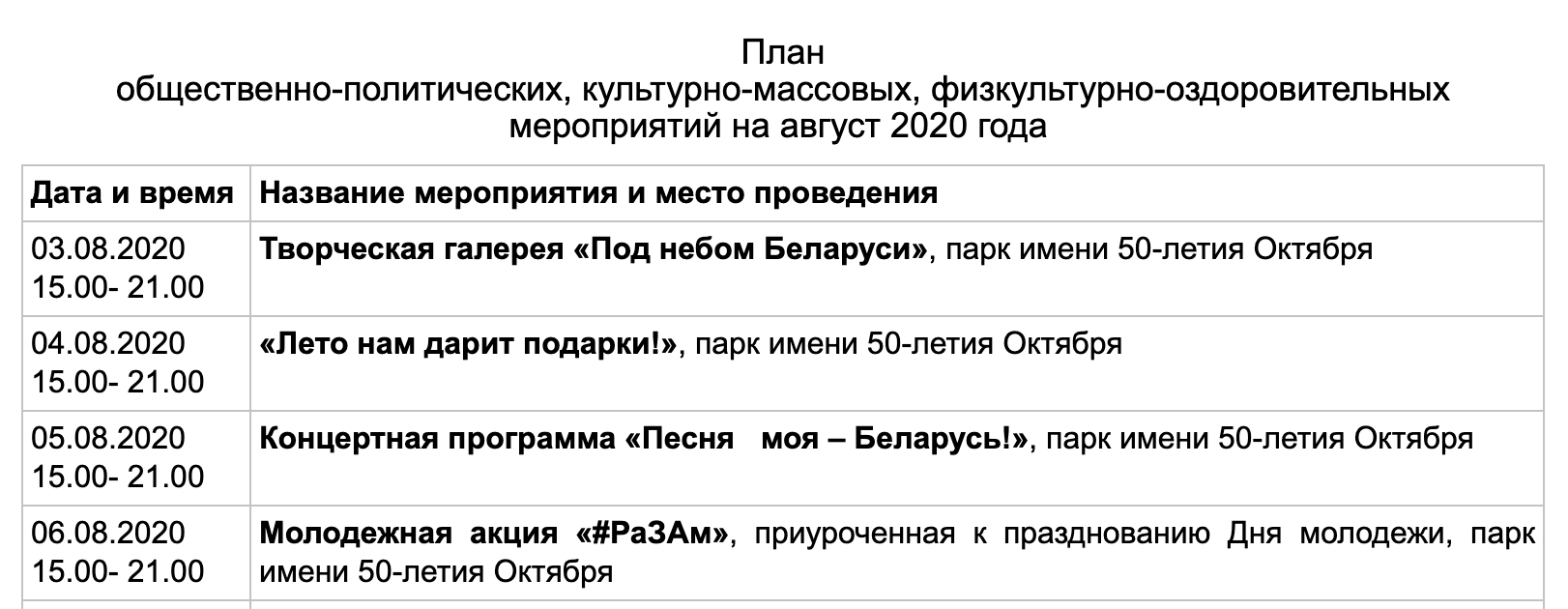 План
общественно-политических, культурно-массовых, физкультурно-оздоровительных мероприятий на август 2020 года

| Дата и время | Название мероприятия и место проведения |
|---|---|
| 03.08.2020 15.00- 21.00 | Творческая галерея «Под небом Беларуси», парк имени 50-летия Октября |
| 04.08.2020 15.00- 21.00 | «Лето нам дарит подарки!», парк имени 50-летия Октября |
| 05.08.2020 15.00- 21.00 | Концертная программа «Песня моя – Беларусь!», парк имени 50-летия Октября |
| 06.08.2020 15.00- 21.00 | Молодежная акция «#РаЗАм», приуроченная к празднованию Дня молодежи, парк имени 50-летия Октября |